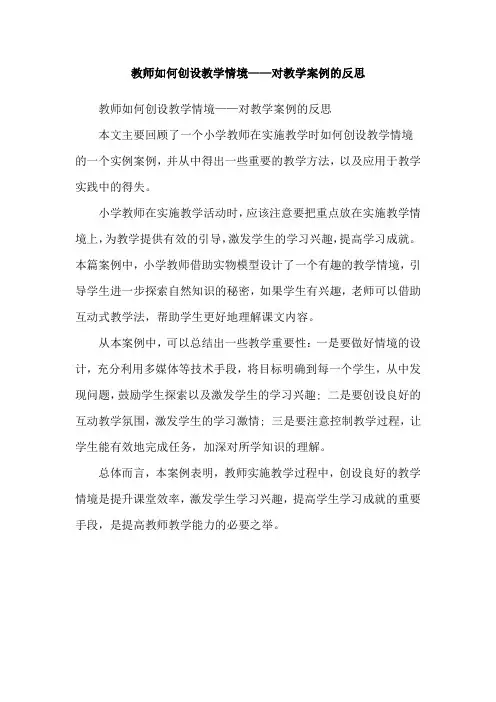 教师如何创设教学情境——对教学案例的反思

教师如何创设教学情境——对教学案例的反思

本文主要回顾了一个小学教师在实施教学时如何创设教学情境的一个实例案例，并从中得出一些重要的教学方法，以及应用于教学实践中的得失。

小学教师在实施教学活动时，应该注意要把重点放在实施教学情境上，为教学提供有效的引导，激发学生的学习兴趣，提高学习成就。本篇案例中，小学教师借助实物模型设计了一个有趣的教学情境，引导学生进一步探索自然知识的秘密，如果学生有兴趣，老师可以借助互动式教学法，帮助学生更好地理解课文内容。

从本案例中，可以总结出一些教学重要性：一是要做好情境的设计，充分利用多媒体等技术手段，将目标明确到每一个学生，从中发现问题，鼓励学生探索以及激发学生的学习兴趣；二是要创设良好的互动教学氛围，激发学生的学习激情；三是要注意控制教学过程，让学生能有效地完成任务，加深对所学知识的理解。

总体而言，本案例表明，教师实施教学过程中，创设良好的教学情境是提升课堂效率，激发学生学习兴趣，提高学生学习成就的重要手段，是提高教师教学能力的必要之举。